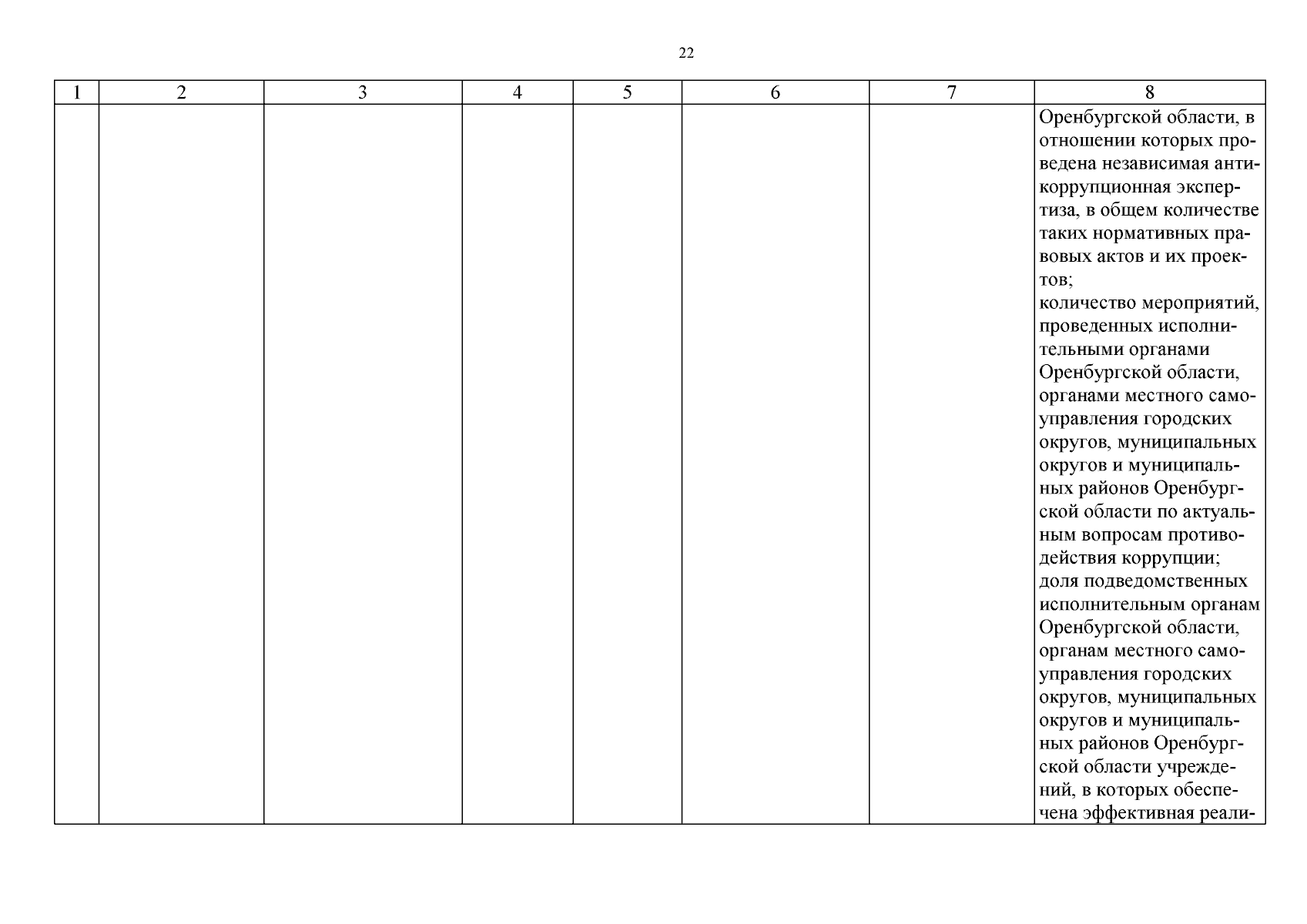 22

| 1 | 2 | 3 | 4 | 5 | 6 | 7 | 8 |
|---|---|---|---|---|---|---|---|
|  |  |  |  |  |  |  | Оренбургской области, в отношении которых проведена независимая антикоррупционная экспертиза, в общем количестве таких нормативных правовых актов и их проектов; количество мероприятий, проведенных исполнительными органами Оренбургской области, органами местного самоуправления городских округов, муниципальных округов и муниципальных районов Оренбургской области по актуальным вопросам противодействия коррупции; доля подведомственных исполнительным органам Оренбургской области, органам местного самоуправления городских округов, муниципальных округов и муниципальных районов Оренбургской области учреждений, в которых обеспечена эффективная реали- |